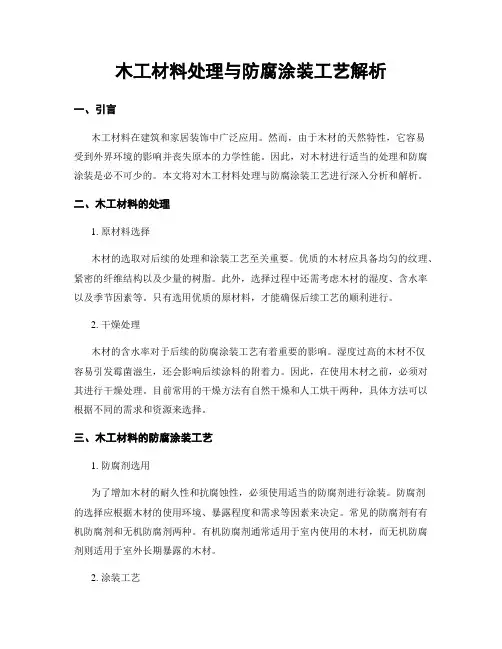 木工材料处理与防腐涂装工艺解析

一、引言

木工材料在建筑和家居装饰中广泛应用。然而，由于木材的天然特性，它容易受到外界环境的影响并丧失原本的力学性能。因此，对木材进行适当的处理和防腐涂装是必不可少的。本文将对木工材料处理与防腐涂装工艺进行深入分析和解析。

二、木工材料的处理

1. 原材料选择

木材的选取对后续的处理和涂装工艺至关重要。优质的木材应具备均匀的纹理、紧密的纤维结构以及少量的树脂。此外，选择过程中还需考虑木材的湿度、含水率以及季节因素等。只有选用优质的原材料，才能确保后续工艺的顺利进行。

2. 干燥处理

木材的含水率对于后续的防腐涂装工艺有着重要的影响。湿度过高的木材不仅容易引发霉菌滋生，还会影响后续涂料的附着力。因此，在使用木材之前，必须对其进行干燥处理。目前常用的干燥方法有自然干燥和人工烘干两种，具体方法可以根据不同的需求和资源来选择。

三、木工材料的防腐涂装工艺

1. 防腐剂选用

为了增加木材的耐久性和抗腐蚀性，必须使用适当的防腐剂进行涂装。防腐剂的选择应根据木材的使用环境、暴露程度和需求等因素来决定。常见的防腐剂有有机防腐剂和无机防腐剂两种。有机防腐剂通常适用于室内使用的木材，而无机防腐剂则适用于室外长期暴露的木材。

2. 涂装工艺